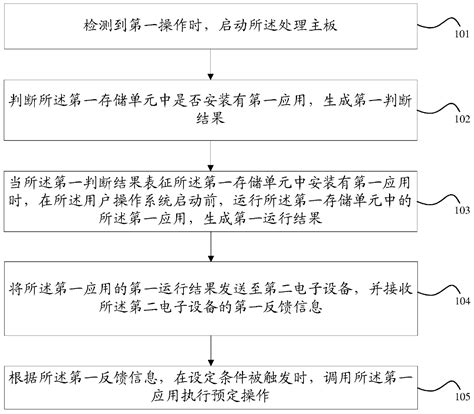 检测到第一操作时，启动所述处理主板

101

判断所述第一存储单元中是否安装有第一应用，生成第一判断结果

102

当所述第一判断结果表征所述第一存储单元中安装有第一应用时，在所述用户操作系统启动前，运行所述第一存储单元中的所述第一应用，生成第一运行结果

103

将所述第一应用的第一运行结果发送至第二电子设备，并接收所述第二电子设备的第一反馈信息

104

根据所述第一反馈信息，在设定条件被触发时，调用所述第一应用执行预定操作

105